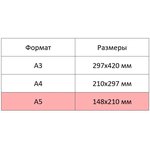 | Формат | Размеры |
|---|---|
| А3 | 297х420 мм |
| А4 | 210х297 мм |
| А5 | 148х210 мм |